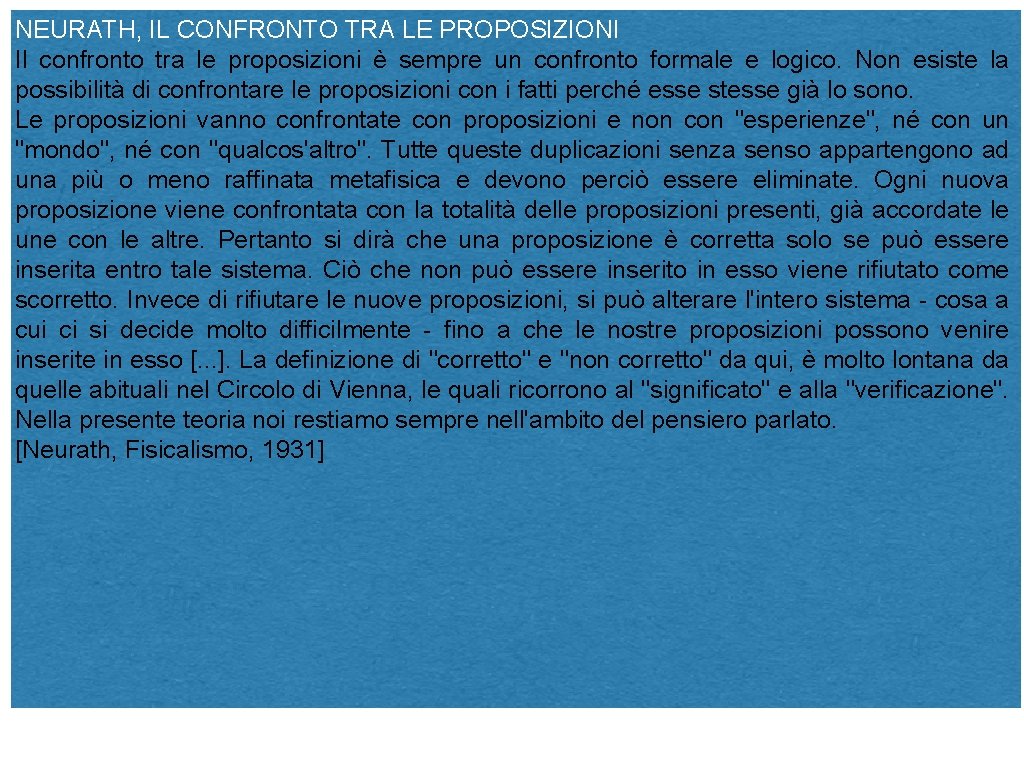 NEURATH, IL CONFRONTO TRA LE PROPOSIZIONI
Il confronto tra le proposizioni è sempre un confronto formale e logico. Non esiste la possibilità di confrontare le proposizioni con i fatti perché esse stesse già lo sono.
Le proposizioni vanno confrontate con proposizioni e non con "esperienze", né con un "mondo", né con "qualcos'altro". Tutte queste duplicazioni senza senso appartengono ad una più o meno raffinata metafisica e devono perciò essere eliminate. Ogni nuova proposizione viene confrontata con la totalità delle proposizioni presenti, già accordate le une con le altre. Pertanto si dirà che una proposizione è corretta solo se può essere inserita entro tale sistema. Ciò che non può essere inserito in esso viene rifiutato come scorretto. Invece di rifiutare le nuove proposizioni, si può alterare l'intero sistema - cosa a cui ci si decide molto difficilmente - fino a che le nostre proposizioni possono venire inserite in esso [...]. La definizione di "corretto" e "non corretto" da qui, è molto lontana da quelle abituali nel Circolo di Vienna, le quali ricorrono al "significato" e alla "verificazione". Nella presente teoria noi restiamo sempre nell'ambito del pensiero parlato.
[Neurath, Fisicalismo, 1931]